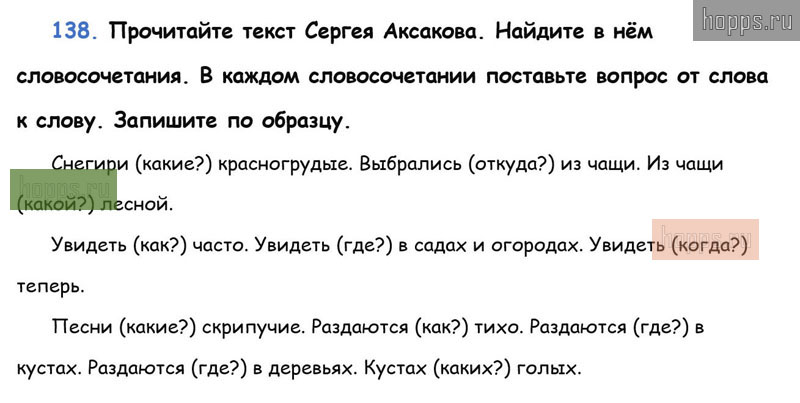 hopps.ru

138. Прочитайте текст Сергея Аксакова. Найдите в нём словосочетания. В каждом словосочетании поставьте вопрос от слова к слову. Запишите по образцу.

Снегири (какие?) красногрудые. Выбрались (откуда?) из чащи. Из чащи (какой?) лесной.

hopps.ru

Увидеть (как?) часто. Увидеть (где?) в садах и огородах. Увидеть (когда?) теперь.

hopps.ru

Песни (какие?) скрипучие. Раздаются (как?) тихо. Раздаются (где?) в кустах. Раздаются (где?) в деревьях. Кустах (каких?) голых.